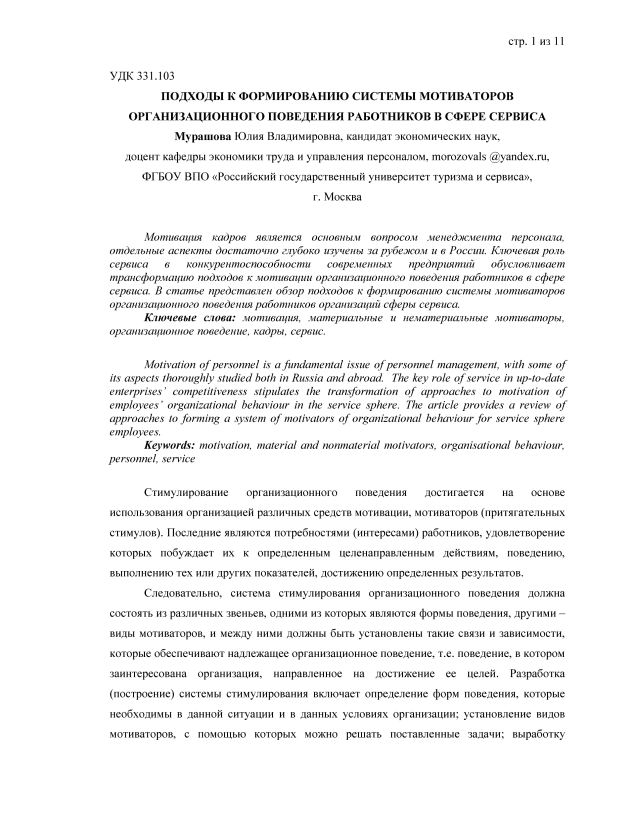 стр. 1 из 11

УДК 331.103

ПОДХОДЫ К ФОРМИРОВАНИЮ СИСТЕМЫ МОТИВАТОРОВ ОРГАНИЗАЦИОННОГО ПОВЕДЕНИЯ РАБОТНИКОВ В СФЕРЕ СЕРВИСА

Мурашова Юлия Владимировна, кандидат экономических наук,

доцент кафедры экономики труда и управления персоналом, morozovals @yandex.ru,

ФГБОУ ВПО «Российский государственный университет туризма и сервиса»,

г. Москва

Мотивация кадров является основным вопросом менеджмента персонала, отдельные аспекты достаточно глубоко изучены за рубежом и в России. Ключевая роль сервиса в конкурентоспособности современных предприятий обусловливает трансформацию подходов к мотивации организационного поведения работников в сфере сервиса. В статье представлен обзор подходов к формированию системы мотиваторов организационного поведения работников организаций сферы сервиса.

Ключевые слова: мотивация, материальные и нематериальные мотиваторы, организационное поведение, кадры, сервис.

Motivation of personnel is a fundamental issue of personnel management, with some of its aspects thoroughly studied both in Russia and abroad. The key role of service in up-to-date enterprises' competitiveness stipulates the transformation of approaches to motivation of employees' organizational behaviour in the service sphere. The article provides a review of approaches to forming a system of motivators of organizational behaviour for service sphere employees.

Keywords: motivation, material and nonmaterial motivators, organisational behaviour, personnel, service

Стимулирование организационного поведения достигается на основе использования организацией различных средств мотивации, мотиваторов (притягательных стимулов). Последние являются потребностями (интересами) работников, удовлетворение которых побуждает их к определенным целенаправленным действиям, поведению, выполнению тех или других показателей, достижению определенных результатов.

Следовательно, система стимулирования организационного поведения должна состоять из различных звеньев, одними из которых являются формы поведения, другими – виды мотиваторов, и между ними должны быть установлены такие связи и зависимости, которые обеспечивают надлежащее организационное поведение, т.е. поведение, в котором заинтересована организация, направленное на достижение ее целей. Разработка (построение) системы стимулирования включает определение форм поведения, которые необходимы в данной ситуации и в данных условиях организации; установление видов мотиваторов, с помощью которых можно решать поставленные задачи; выработку